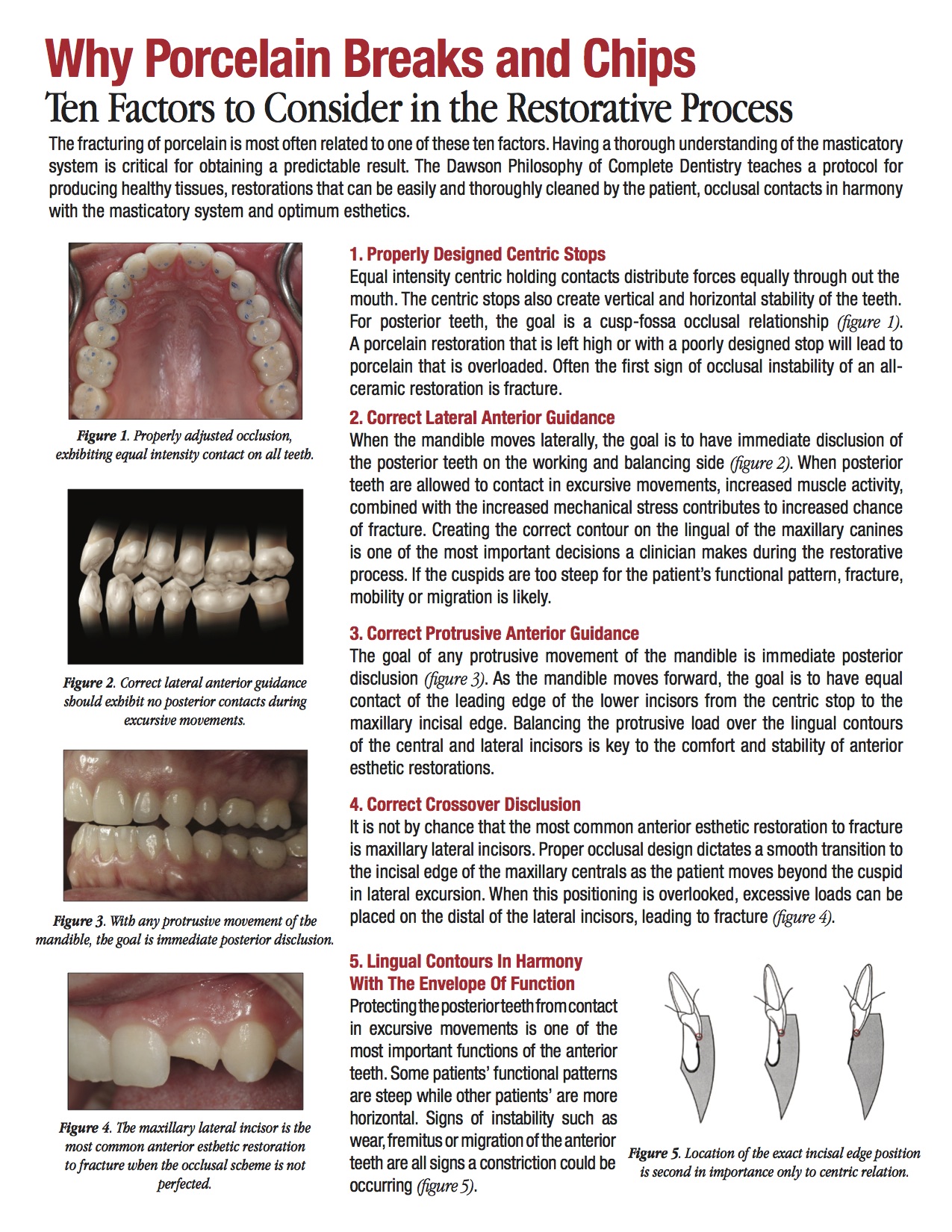 Why Porcelain Breaks and Chips
Ten Factors to Consider in the Restorative Process

The fracturing of porcelain is most often related to one of these ten factors. Having a thorough understanding of the masticatory system is critical for obtaining a predictable result. The Dawson Philosophy of Complete Dentistry teaches a protocol for producing healthy tissues, restorations that can be easily and thoroughly cleaned by the patient, occlusal contacts in harmony with the masticatory system and optimum esthetics.

Figure 1. Properly adjusted occlusion, exhibiting equal intensity contact on all teeth.

Figure 2. Correct lateral anterior guidance should exhibit no posterior contacts during excursive movements.

Figure 3. With any protrusive movement of the mandible, the goal is immediate posterior disclusion.

Figure 4. The maxillary lateral incisor is the most common anterior esthetic restoration to fracture when the occlusal scheme is not perfected.

1. Properly Designed Centric Stops
Equal intensity centric holding contacts distribute forces equally through out the mouth. The centric stops also create vertical and horizontal stability of the teeth. For posterior teeth, the goal is a cusp-fossa occlusal relationship (figure 1). A porcelain restoration that is left high or with a poorly designed stop will lead to porcelain that is overloaded. Often the first sign of occlusal instability of an all-ceramic restoration is fracture.

2. Correct Lateral Anterior Guidance
When the mandible moves laterally, the goal is to have immediate disclusion of the posterior teeth on the working and balancing side (figure 2). When posterior teeth are allowed to contact in excursive movements, increased muscle activity, combined with the increased mechanical stress contributes to increased chance of fracture. Creating the correct contour on the lingual of the maxillary canines is one of the most important decisions a clinician makes during the restorative process. If the cuspids are too steep for the patient's functional pattern, fracture, mobility or migration is likely.

3. Correct Protrusive Anterior Guidance
The goal of any protrusive movement of the mandible is immediate posterior disclusion (figure 3). As the mandible moves forward, the goal is to have equal contact of the leading edge of the lower incisors from the centric stop to the maxillary incisal edge. Balancing the protrusive load over the lingual contours of the central and lateral incisors is key to the comfort and stability of anterior esthetic restorations.

4. Correct Crossover Disclusion
It is not by chance that the most common anterior esthetic restoration to fracture is maxillary lateral incisors. Proper occlusal design dictates a smooth transition to the incisal edge of the maxillary centrals as the patient moves beyond the cuspid in lateral excursion. When this positioning is overlooked, excessive loads can be placed on the distal of the lateral incisors, leading to fracture (figure 4).

5. Lingual Contours In Harmony With The Envelope Of Function
Protecting the posterior teeth from contact in excursive movements is one of the most important functions of the anterior teeth. Some patients' functional patterns are steep while other patients' are more horizontal. Signs of instability such as wear, fremitus or migration of the anterior teeth are all signs a constriction could be occurring (figure 5).

Figure 5. Location of the exact incisal edge position is second in importance only to centric relation.